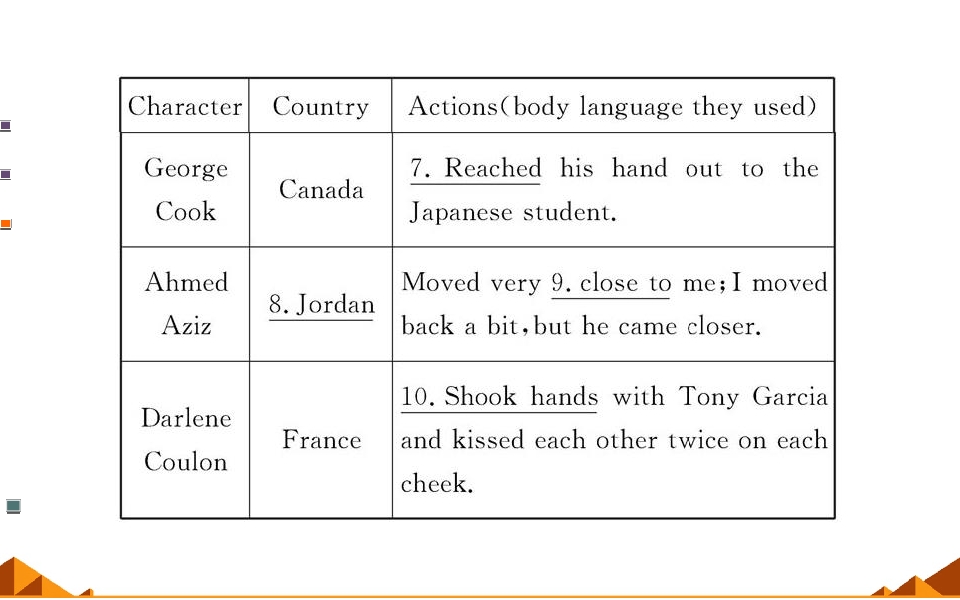 | Character | Country | Actions(body language they used) |
|---|---|---|
| George Cook | Canada | 7. Reached his hand out to the Japanese student. |
| Ahmed Aziz | 8. Jordan | Moved very 9. close to me;I moved back a bit,but he came closer. |
| Darlene Coulon | France | 10. Shook hands with Tony Garcia and kissed each other twice on each cheek. |